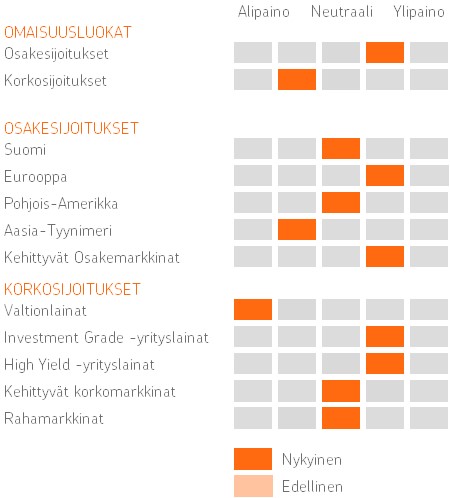 Alipaino Neutraali Ylipaino

OMAISUUSLUOKAT
Osakesijoitukset
Korkosijoitukset

OSAKESIJOITUKSET
Suomi
Eurooppa
Pohjois-Amerikka
Aasia-Tyynimeri
Kehittyvät Osakemarkkinat

KORKOSIJOITUKSET
Valtionlainat
Investment Grade -yrityslainat
High Yield -yrityslainat
Kehittyvät korkomarkkinat
Rahamarkkinat

Nykyinen
Edellinen